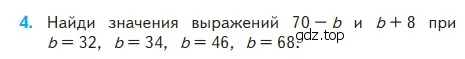 4. Найди значения выражений $70 - b$ и $b + 8$ при $b = 32$, $b = 34$, $b = 46$, $b = 68$.

gdz.top